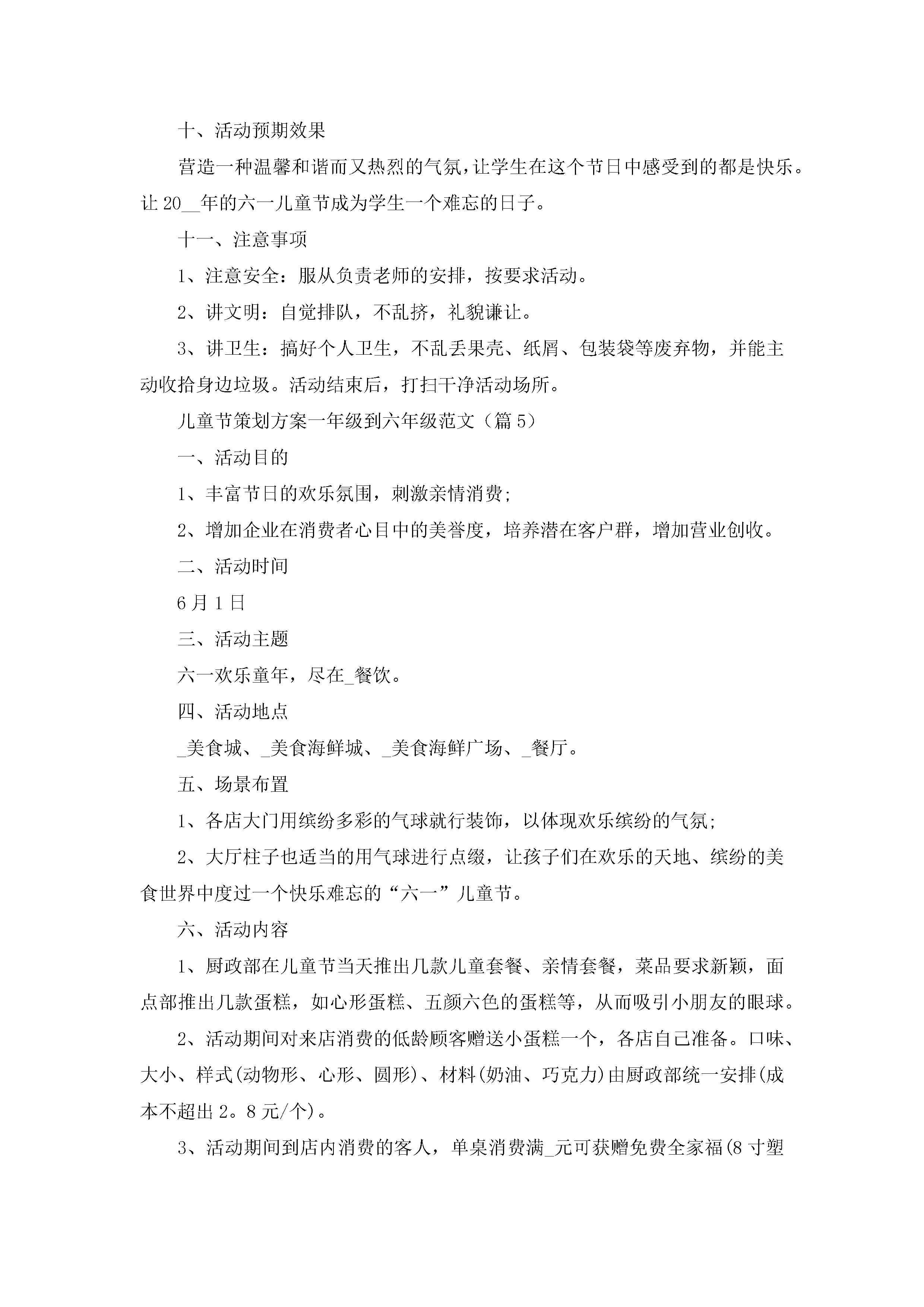 十、活动预期效果

营造一种温馨和谐而又热烈的气氛，让学生在这个节日中感受到的都是快乐。让20__年的六一儿童节成为学生一个难忘的日子。

十一、注意事项

1、注意安全：服从负责老师的安排，按要求活动。

2、讲文明：自觉排队，不乱挤，礼貌谦让。

3、讲卫生：搞好个人卫生，不乱丢果壳、纸屑、包装袋等废弃物，并能主动收拾身边垃圾。活动结束后，打扫干净活动场所。

儿童节策划方案一年级到六年级范文（篇5）

一、活动目的

1、丰富节日的欢乐氛围，刺激亲情消费;

2、增加企业在消费者心目中的美誉度，培养潜在客户群，增加营业创收。

二、活动时间

6月1日

三、活动主题

六一欢乐童年，尽在_餐饮。

四、活动地点

_美食城、_美食海鲜城、_美食海鲜广场、_餐厅。

五、场景布置

1、各店大门用缤纷多彩的气球就行装饰，以体现欢乐缤纷的气氛;

2、大厅柱子也适当的用气球进行点缀，让孩子们在欢乐的天地、缤纷的美食世界中度过一个快乐难忘的“六一”儿童节。

六、活动内容

1、厨政部在儿童节当天推出几款儿童套餐、亲情套餐，菜品要求新颖，面点部推出几款蛋糕，如心形蛋糕、五颜六色的蛋糕等，从而吸引小朋友的眼球。

2、活动期间对来店消费的低龄顾客赠送小蛋糕一个，各店自己准备。口味、大小、样式(动物形、心形、圆形)、材料(奶油、巧克力)由厨政部统一安排(成本不超出2。8元/个)。

3、活动期间到店内消费的客人，单桌消费满_元可获赠免费全家福(8寸塑